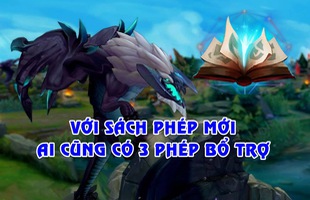 VỚI SÁCH PHÉP MỚI
AI CŨNG CÓ 3 PHÉP BỔ TRỢ